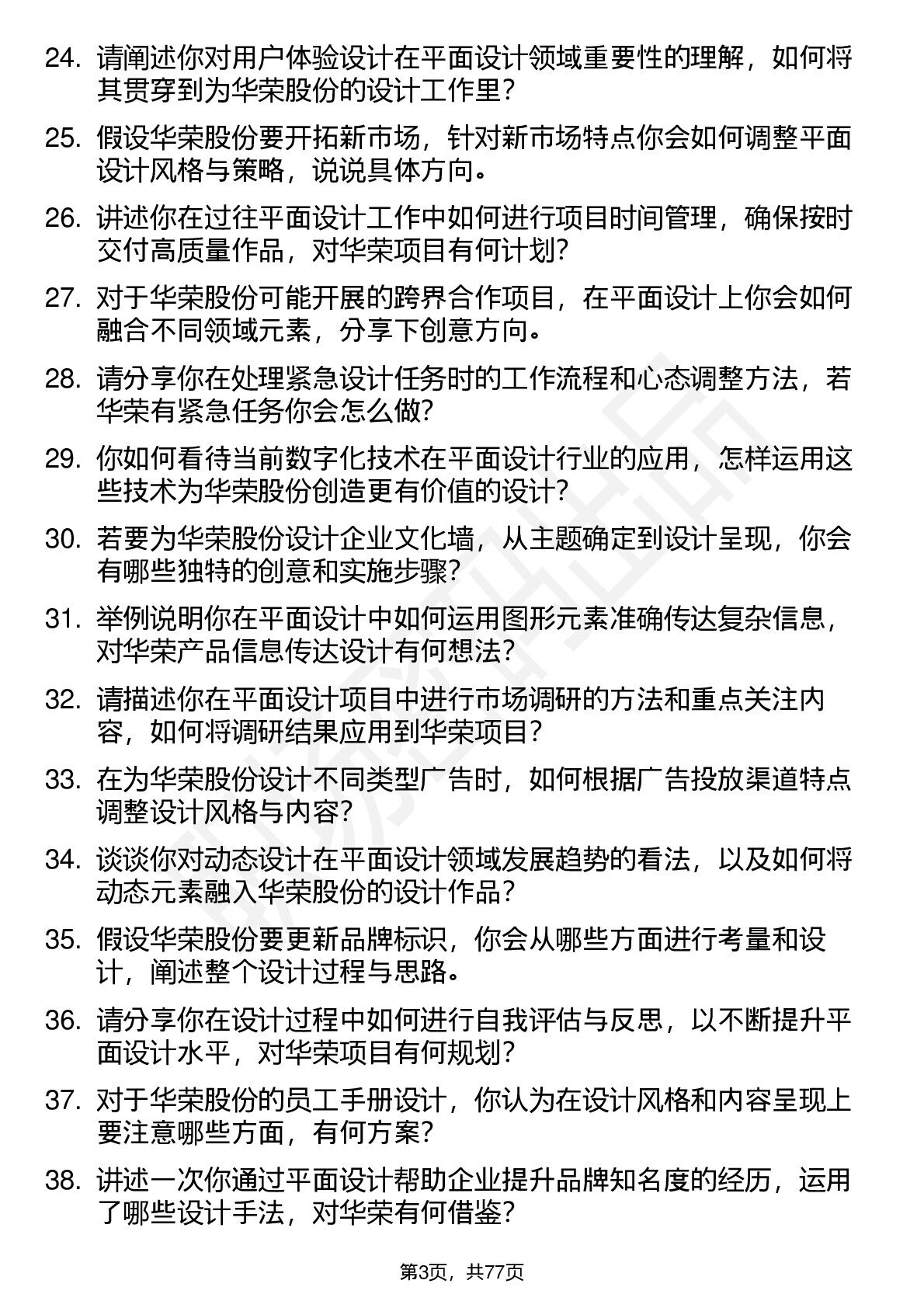 24. 请阐述你对用户体验设计在平面设计领域重要性的理解，如何将其贯穿到为华荣股份的设计工作里？

25. 假设华荣股份要开拓新市场，针对新市场特点你会如何调整平面设计风格与策略，说说具体方向。

26. 讲述你在过往平面设计工作中如何进行项目时间管理，确保按时交付高质量作品，对华荣项目有何计划？

27. 对于华荣股份可能开展的跨界合作项目，在平面设计上你会如何融合不同领域元素，分享下创意方向。

28. 请分享你在处理紧急设计任务时的工作流程和心态调整方法，若华荣有紧急任务你会怎么做？

29. 你如何看待当前数字化技术在平面设计行业的应用，怎样运用这些技术为华荣股份创造更有价值的设计？

30. 若要为华荣股份设计企业文化墙，从主题确定到设计呈现，你会有哪些独特的创意和实施步骤？

31. 举例说明你在平面设计中如何运用图形元素准确传达复杂信息，对华荣产品信息传达设计有何想法？

32. 请描述你在平面设计项目中进行市场调研的方法和重点关注内容，如何将调研结果应用到华荣项目？

33. 在为华荣股份设计不同类型广告时，如何根据广告投放渠道特点调整设计风格与内容？

34. 谈谈你对动态设计在平面设计领域发展趋势的看法，以及如何将动态元素融入华荣股份的设计作品？

35. 假设华荣股份要更新品牌标识，你会从哪些方面进行考量和设计，阐述整个设计过程与思路。

36. 请分享你在设计过程中如何进行自我评估与反思，以不断提升平面设计水平，对华荣项目有何规划？

37. 对于华荣股份的员工手册设计，你认为在设计风格和内容呈现上要注意哪些方面，有何方案？

38. 讲述一次你通过平面设计帮助企业提升品牌知名度的经历，运用了哪些设计手法，对华荣有何借鉴？

第3页，共77页